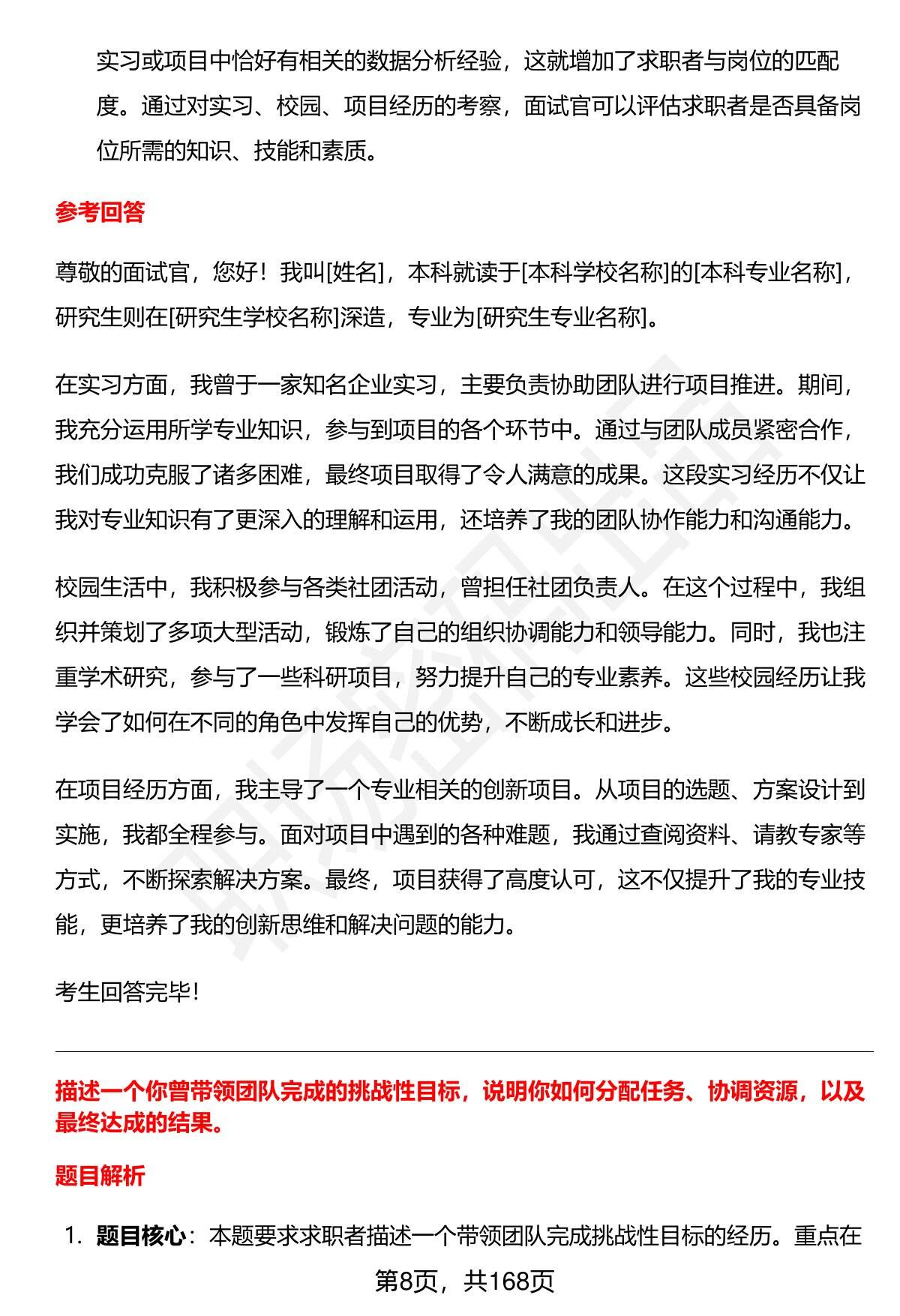 实习或项目中恰好有相关的数据分析经验，这就增加了求职者与岗位的匹配度。通过对实习、校园、项目经历的考察，面试官可以评估求职者是否具备岗位所需的知识、技能和素质。

参考回答

尊敬的面试官，您好！我叫[姓名]，本科就读于[本科学校名称]的[本科专业名称]，研究生则在[研究生学校名称]深造，专业为[研究生专业名称]。

在实习方面，我曾于一家知名企业实习，主要负责协助团队进行项目推进。期间，我充分运用所学专业知识，参与到项目的各个环节中。通过与团队成员紧密合作，我们成功克服了诸多困难，最终项目取得了令人满意的成果。这段实习经历不仅让我对专业知识有了更深入的理解和运用，还培养了我的团队协作能力和沟通能力。

校园生活中，我积极参与各类社团活动，曾担任社团负责人。在这个过程中，我组织并策划了多项大型活动，锻炼了自己的组织协调能力和领导能力。同时，我也注重学术研究，参与了一些科研项目，努力提升自己的专业素养。这些校园经历让我学会了如何在不同的角色中发挥自己的优势，不断成长和进步。

在项目经历方面，我主导了一个专业相关的创新项目。从项目的选题、方案设计到实施，我都全程参与。面对项目中遇到的各种难题，我通过查阅资料、请教专家等方式，不断探索解决方案。最终，项目获得了高度认可，这不仅提升了我的专业技能，更培养了我的创新思维和解决问题的能力。

考生回答完毕！

描述一个你曾带领团队完成的挑战性目标，说明你如何分配任务、协调资源，以及最终达成的结果。

题目解析

1. 题目核心：本题要求求职者描述一个带领团队完成挑战性目标的经历。重点在

第8页，共168页